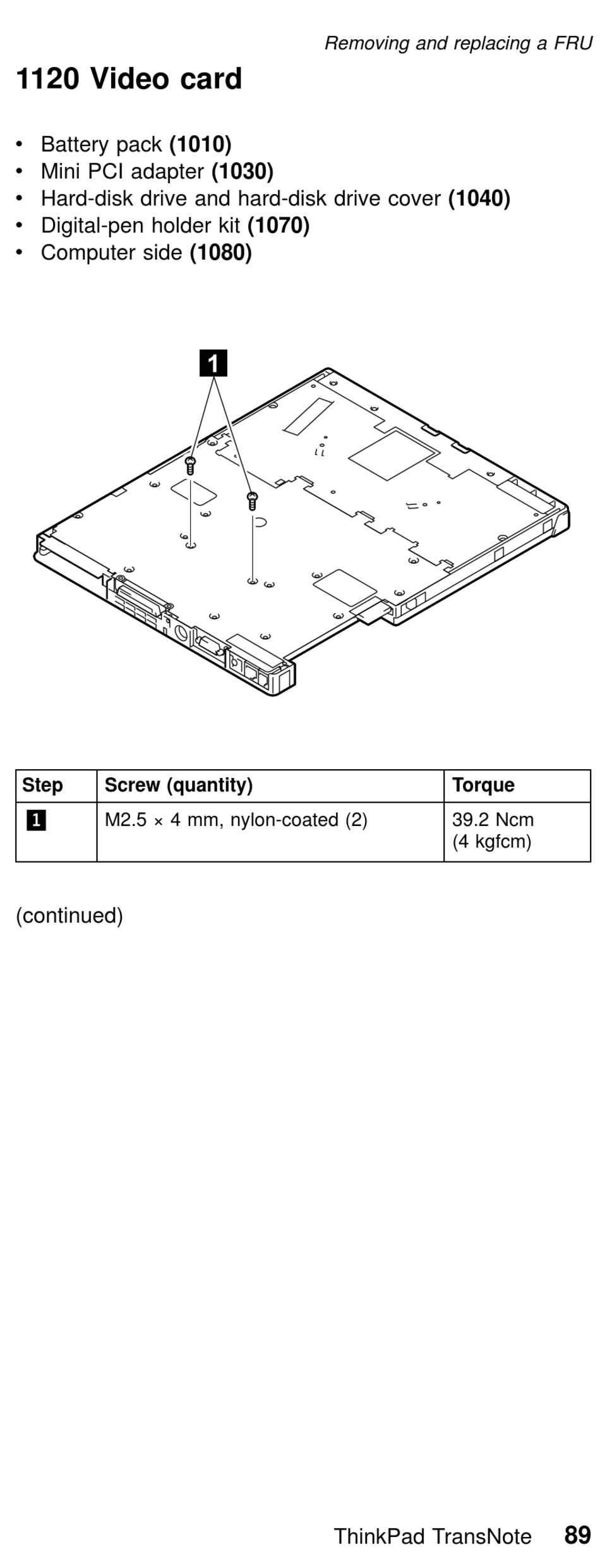 Removing and replacing a FRU

1120 Video card

• Battery pack (1010)
• Mini PCI adapter (1030)
• Hard-disk drive and hard-disk drive cover (1040)
• Digital-pen holder kit (1070)
• Computer side (1080)

1

| Step | Screw (quantity) | Torque |
|---|---|---|
| 1 | M2.5 × 4 mm, nylon-coated (2) | 39.2 Ncm (4 kgfcm) |

(continued)

ThinkPad TransNote 89